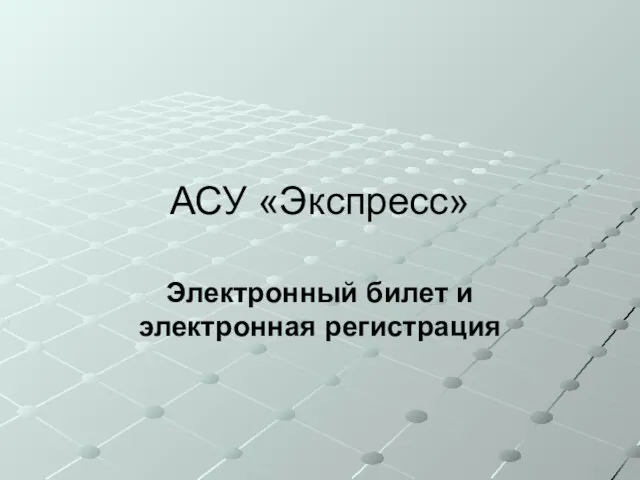 АСУ «Экспресс»

Электронный билет и электронная регистрация